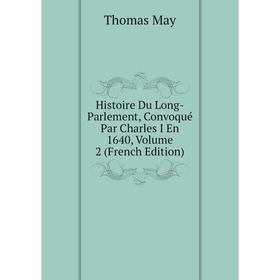 Thomas May

Histoire Du Long-Parlement, Convoqué Par Charles I En 1640, Volume 2 (French Edition)